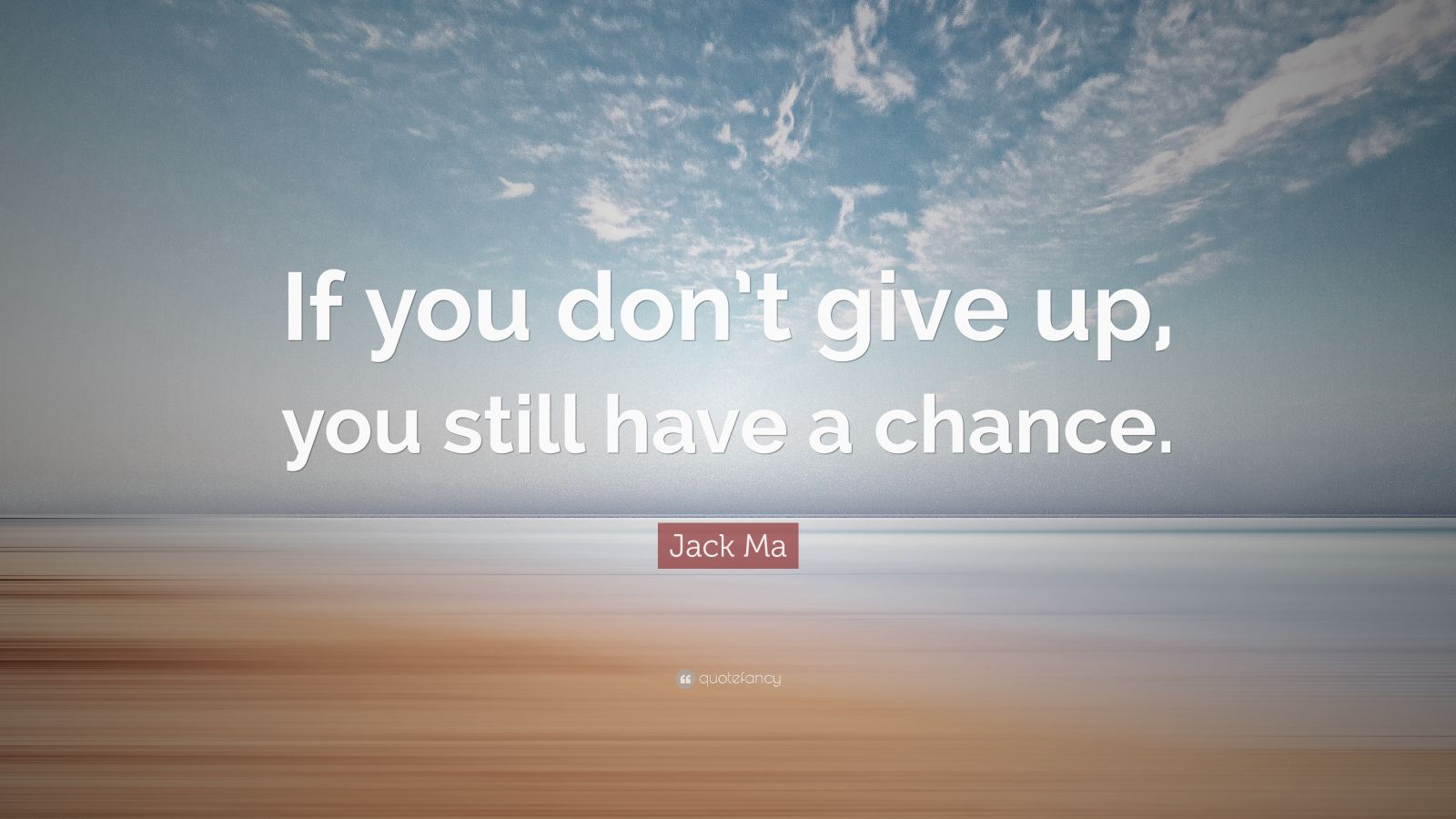 If you don't give up, you still have a chance.

Jack Ma

quotefancy